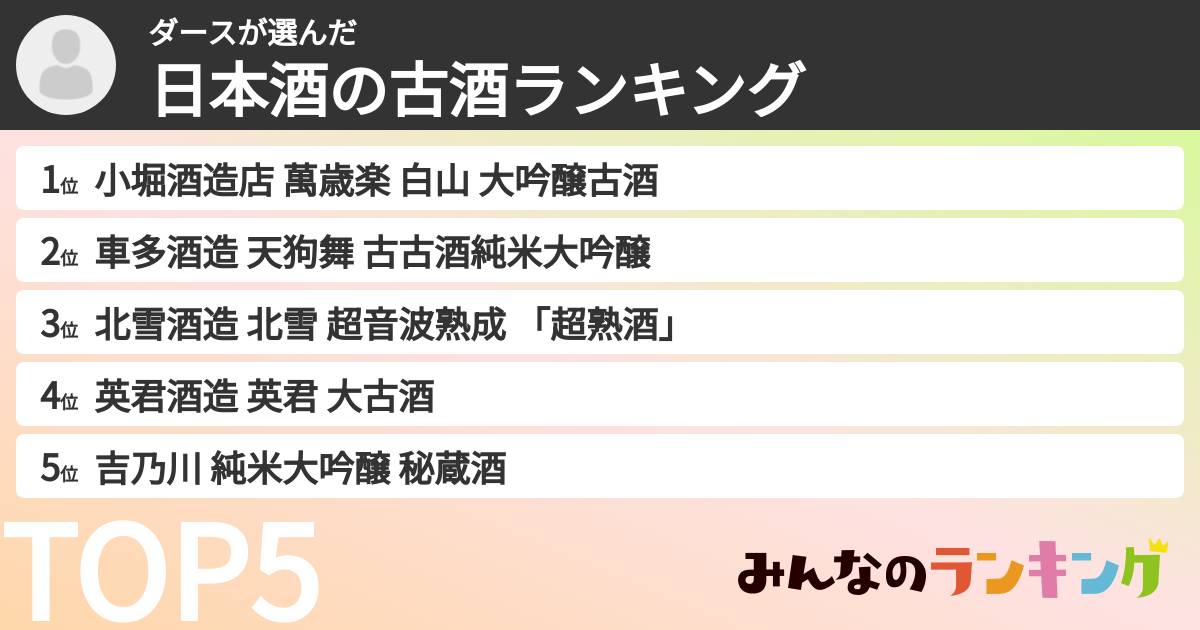 ダースが選んだ
日本酒の古酒ランキング

1位 小堀酒造店 萬歳楽 白山 大吟醸古酒

2位 車多酒造 天狗舞 古古酒純米大吟醸

3位 北雪酒造 北雪 超音波熟成 「超熟酒」

4位 英君酒造 英君 大古酒

5位 吉乃川 純米大吟醸 秘蔵酒

TOP5

みんなのランキング